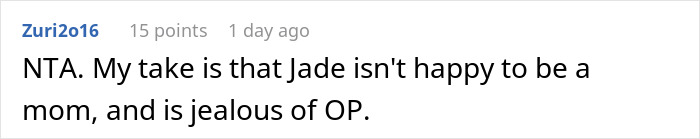 Zuri2o16 15 points 1 day ago

NTA. My take is that Jade isn't happy to be a mom, and is jealous of OP.